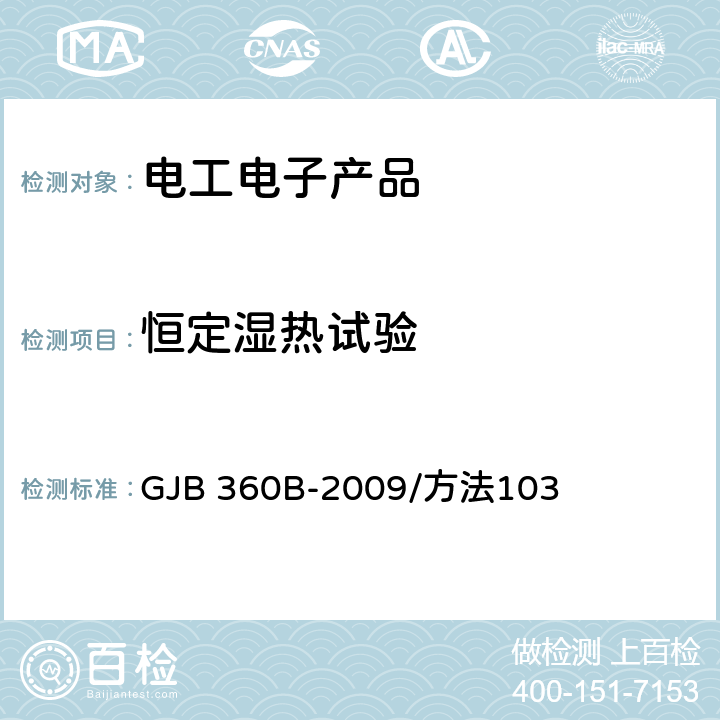 MA CNAS AC ilac-MRA

检测对象： 电工电子产品

检测项目： 恒定湿热试验

检测标准： GJB 360B-2009/方法103

百检
Baijiantest.com

做检测 上百检
400-151-7153